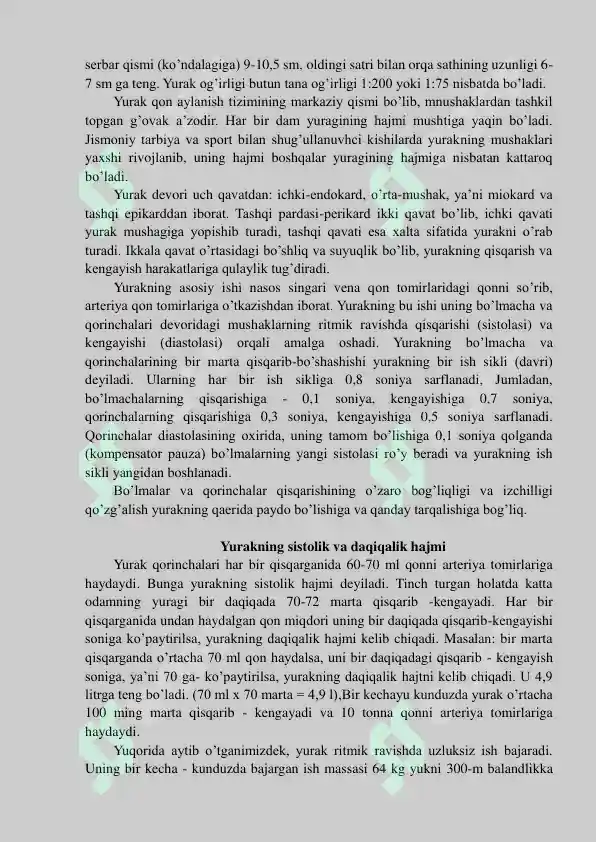 serbar qismi (ko'ndalagiga) 9-10,5 sm, oldingi satri bilan orqa sathining uzunligi 6-7 sm ga teng. Yurak og'irligi butun tana og'irligi 1:200 yoki 1:75 nisbatda bo'ladi.

Yurak qon aylanish tizimining markaziy qismi bo'lib, mnushaklardan tashkil topgan g'ovak a'zodir. Har bir dam yuragining hajmi mushtiga yaqin bo'ladi. Jismoniy tarbiya va sport bilan shug'ullanuvhci kishilarda yurakning mushaklari yaxshi rivojlanib, uning hajmi boshqalar yuragining hajmiga nisbatan kattaroq bo'ladi.

Yurak devori uch qavatdan: ichki-endokard, o'rta-mushak, ya'ni miokard va tashqi epikarddan iborat. Tashqi pardasi-perikard ikki qavat bo'lib, ichki qavati yurak mushagiga yopishib turadi, tashqi qavati esa xalta sifatida yurakni o'rab turadi. Ikkala qavat o'rtasidagi bo'shliq va suyuqlik bo'lib, yurakning qisqarish va kengayish harakatlariga qulaylik tug'diradi.

Yurakning asosiy ishi nasos singari vena qon tomirlaridagi qonni so'rib, arteriya qon tomirlariga o'tkazishdan iborat. Yurakning bu ishi uning bo'lmacha va qorinchalari devoridagi mushaklarning ritmik ravishda qisqarishi (sistolasi) va kengayishi (diastolasi) orqali amalga oshadi. Yurakning bo'lmacha va qorinchalarining bir marta qisqarib-bo'shashishi yurakning bir ish sikli (davri) deyiladi. Ularning har bir ish sikliga 0,8 soniya sarflanadi, Jumladan, bo'lmachalarning qisqarishiga - 0,1 soniya, kengayishiga 0,7 soniya, qorinchalarning qisqarishiga 0,3 soniya, kengayishiga 0,5 soniya sarflanadi. Qorinchalar diastolasining oxirida, uning tamom bo'lishiga 0,1 soniya qolganda (kompensator pauza) bo'lmalarning yangi sistolasi ro'y beradi va yurakning ish sikli yangidan boshlanadi.

Bo'lmalar va qorinchalar qisqarishining o'zaro bog'liqligi va izchilligi qo'zg'alish yurakning qaerida paydo bo'lishiga va qanday tarqalishiga bog'liq.

Yurakning sistolik va daqiqalik hajmi

Yurak qorinchalari har bir qisqarganida 60-70 ml qonni arteriya tomirlariga haydaydi. Bunga yurakning sistolik hajmi deyiladi. Tinch turgan holatda katta odamning yuragi bir daqiqada 70-72 marta qisqarib -kengayadi. Har bir qisqarganida undan haydalgan qon miqdori uning bir daqiqada qisqarib-kengayishi soniga ko'paytirilsa, yurakning daqiqalik hajmi kelib chiqadi. Masalan: bir marta qisqarganda o'rtacha 70 ml qon haydalsa, uni bir daqiqadagi qisqarib - kengayish soniga, ya'ni 70 ga- ko'paytirilsa, yurakning daqiqalik hajtni kelib chiqadi. U 4,9 litrga teng bo'ladi. (70 ml x 70 marta = 4,9 l),Bir kechayu kunduzda yurak o'rtacha 100 ming marta qisqarib - kengayadi va 10 tonna qonni arteriya tomirlariga haydaydi.

Yuqorida aytib o'tganimizdek, yurak ritmik ravishda uzluksiz ish bajaradi. Uning bir kecha - kunduzda bajargan ish massasi 64 kg yukni 300-m balandlikka